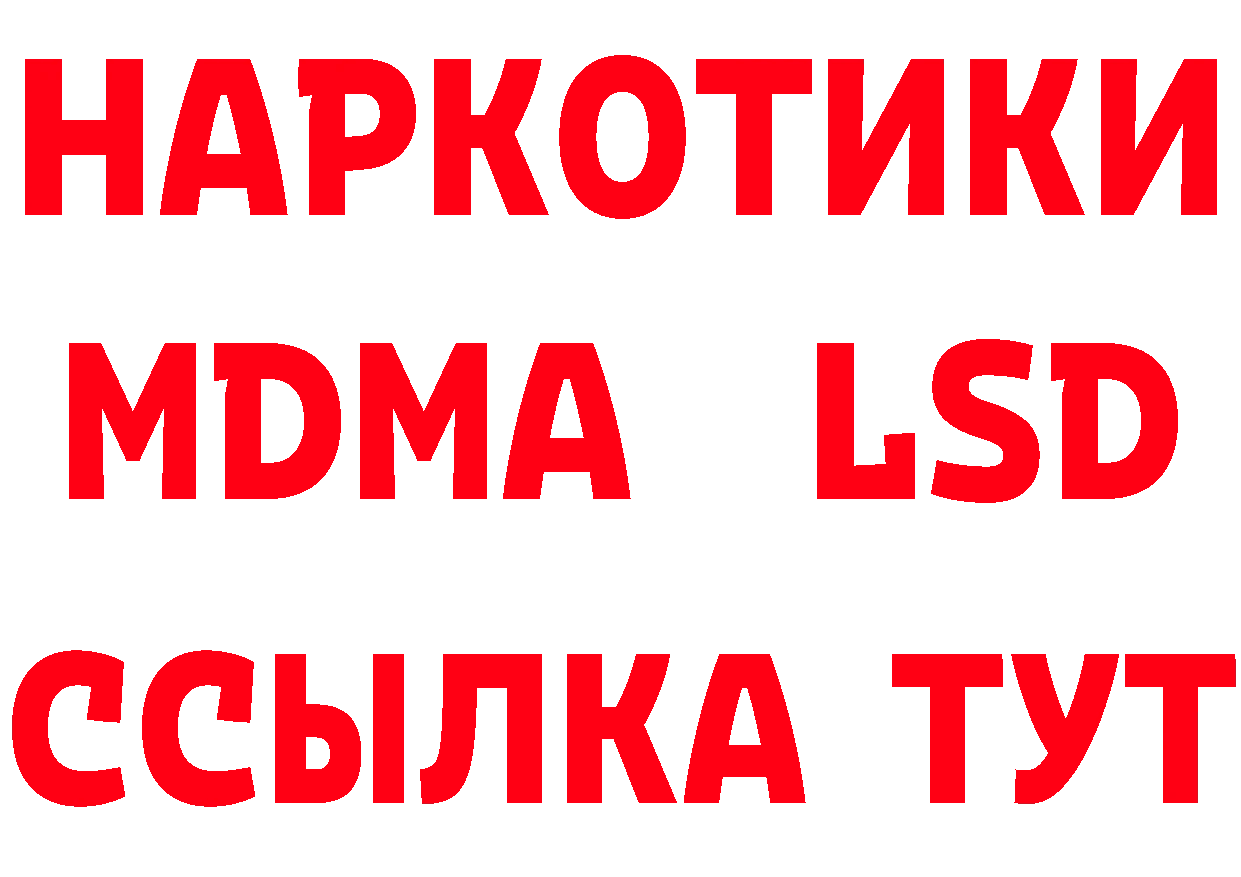 НАРКОТИКИ
MDMA LSD
ССЫЛКА ТУТ